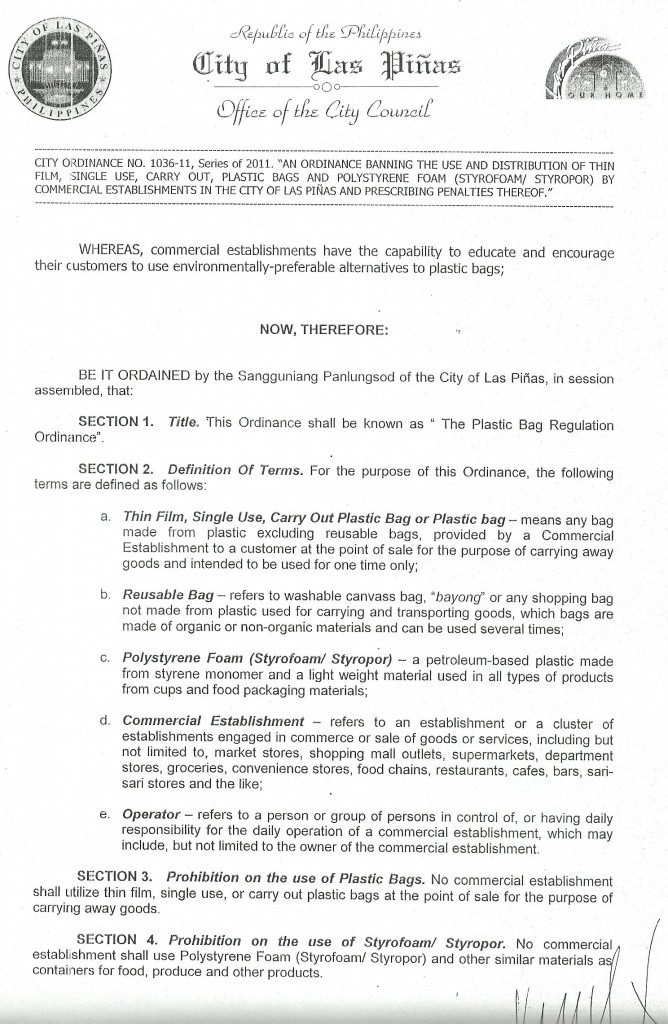 CITY OF LAS PIÑAS PHILIPPINES

Republic of the Philippines
City of Las Piñas
Office of the City Council

OUR HOME

CITY ORDINANCE NO. 1036-11, Series of 2011. "AN ORDINANCE BANNING THE USE AND DISTRIBUTION OF THIN FILM, SINGLE USE, CARRY OUT, PLASTIC BAGS AND POLYSTYRENE FOAM (STYROFOAM/ STYROPOR) BY COMMERCIAL ESTABLISHMENTS IN THE CITY OF LAS PIÑAS AND PRESCRIBING PENALTIES THEREOF."

WHEREAS, commercial establishments have the capability to educate and encourage their customers to use environmentally-preferable alternatives to plastic bags;

NOW, THEREFORE:

BE IT ORDAINED by the Sangguniang Panlungsod of the City of Las Piñas, in session assembled, that:

SECTION 1. Title. This Ordinance shall be known as " The Plastic Bag Regulation Ordinance".

SECTION 2. Definition Of Terms. For the purpose of this Ordinance, the following terms are defined as follows:

a. Thin Film, Single Use, Carry Out Plastic Bag or Plastic bag – means any bag made from plastic excluding reusable bags, provided by a Commercial Establishment to a customer at the point of sale for the purpose of carrying away goods and intended to be used for one time only;

b. Reusable Bag – refers to washable canvass bag, "bayong" or any shopping bag not made from plastic used for carrying and transporting goods, which bags are made of organic or non-organic materials and can be used several times;

c. Polystyrene Foam (Styrofoam/ Styropor) – a petroleum-based plastic made from styrene monomer and a light weight material used in all types of products from cups and food packaging materials;

d. Commercial Establishment – refers to an establishment or a cluster of establishments engaged in commerce or sale of goods or services, including but not limited to, market stores, shopping mall outlets, supermarkets, department stores, groceries, convenience stores, food chains, restaurants, cafes, bars, sari-sari stores and the like;

e. Operator – refers to a person or group of persons in control of, or having daily responsibility for the daily operation of a commercial establishment, which may include, but not limited to the owner of the commercial establishment.

SECTION 3. Prohibition on the use of Plastic Bags. No commercial establishment shall utilize thin film, single use, or carry out plastic bags at the point of sale for the purpose of carrying away goods.

SECTION 4. Prohibition on the use of Styrofoam/ Styropor. No commercial establishment shall use Polystyrene Foam (Styrofoam/ Styropor) and other similar materials as containers for food, produce and other products.